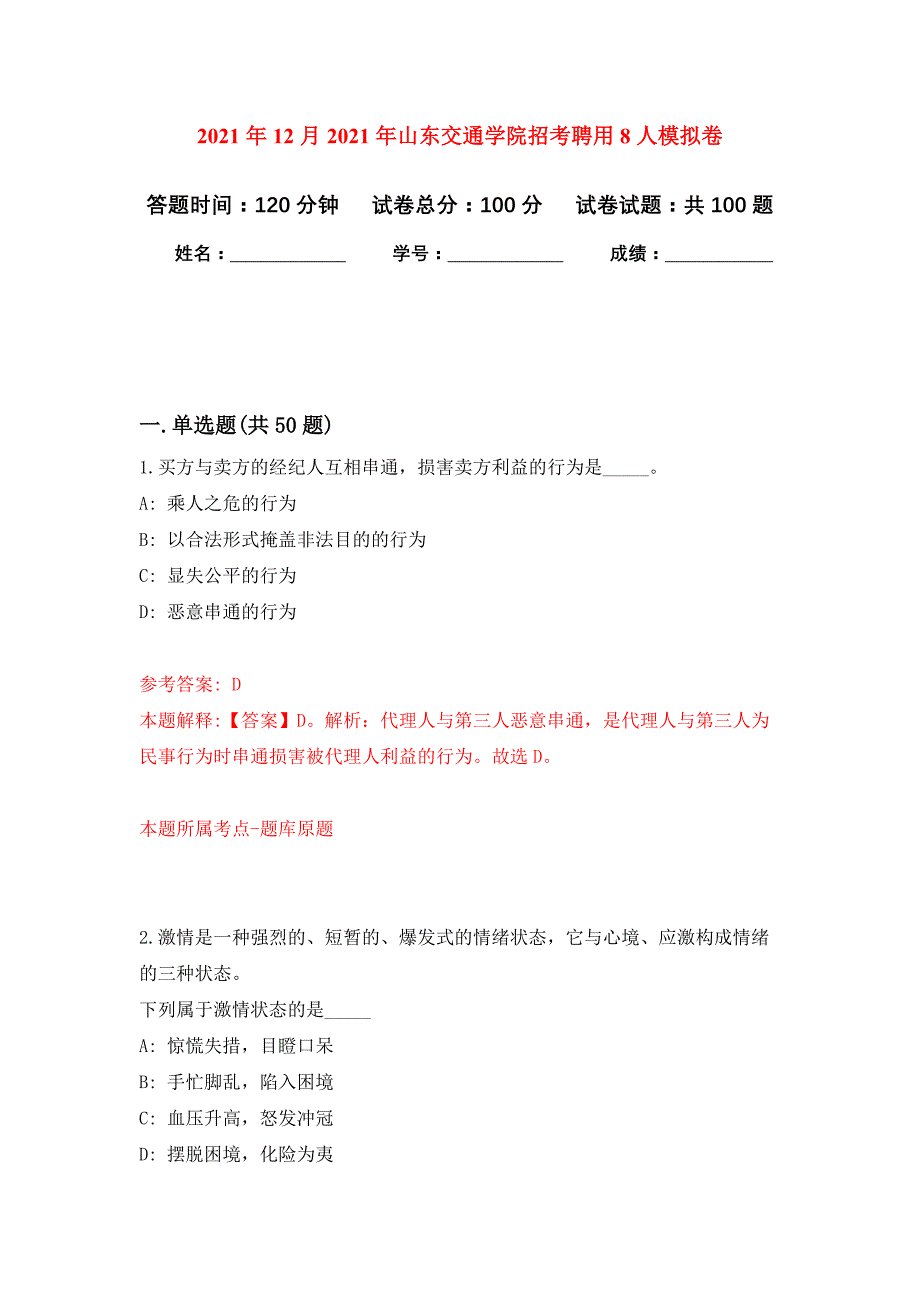 2021年12月2021年山东交通学院招考聘用8人模拟卷

答题时间：120分钟　试卷总分：100分　试卷试题：共100题

姓名：____________　学号：____________　成绩：___________

一.单选题(共50题)

1.买方与卖方的经纪人互相串通，损害卖方利益的行为是_____。

A: 乘人之危的行为

B: 以合法形式掩盖非法目的的行为

C: 显失公平的行为

D: 恶意串通的行为

参考答案: D

本题解释:【答案】D。解析：代理人与第三人恶意串通，是代理人与第三人为民事行为时串通损害被代理人利益的行为。故选D。

本题所属考点-题库原题

2.激情是一种强烈的、短暂的、爆发式的情绪状态，它与心境、应激构成情绪的三种状态。

下列属于激情状态的是_____

A: 惊慌失措，目瞪口呆

B: 手忙脚乱，陷入困境

C: 血压升高，怒发冲冠

D: 摆脱困境，化险为夷